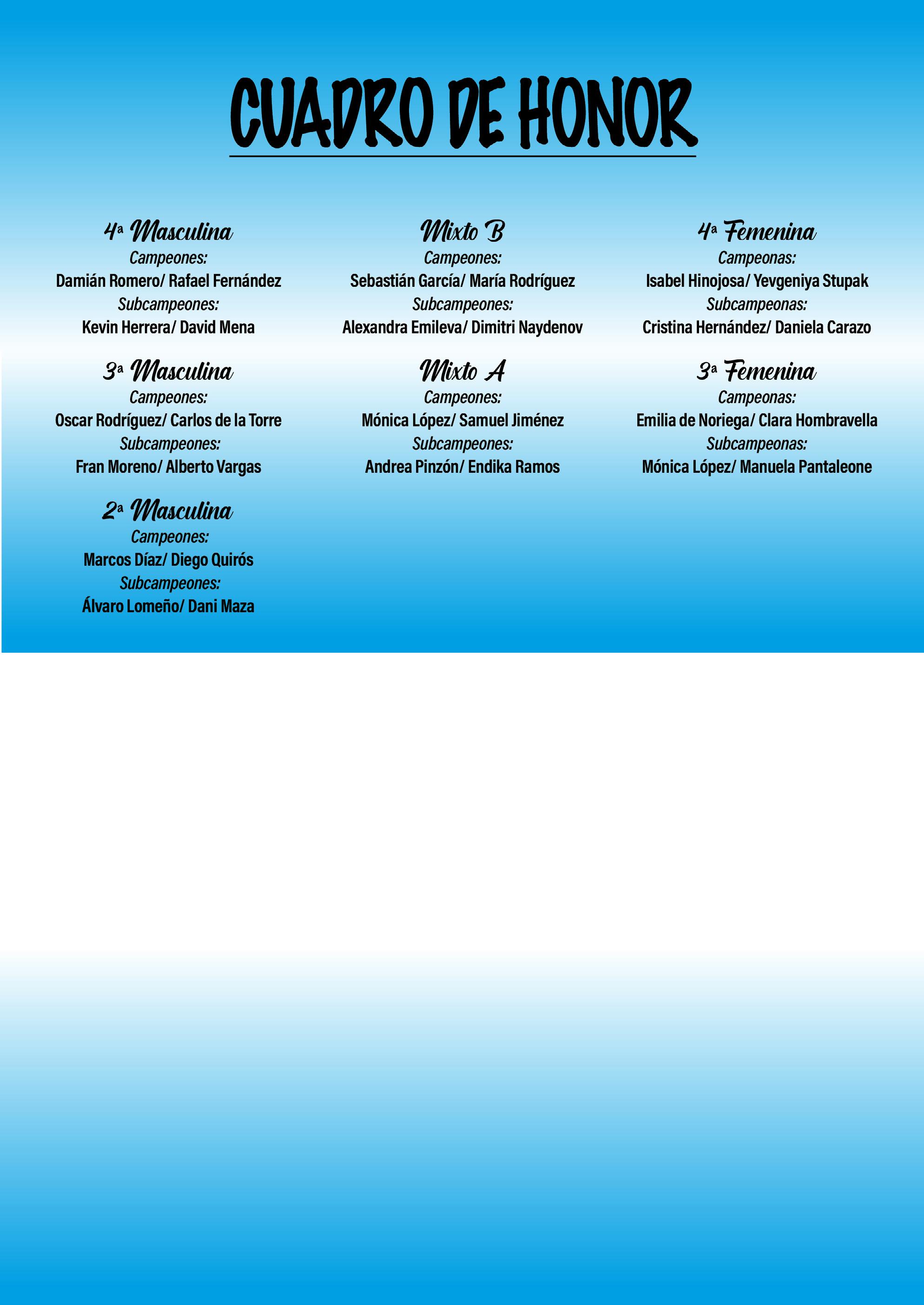 CUADRO DE HONOR

4ª Masculina
Campeones:
Damián Romero/ Rafael Fernández
Subcampeones:
Kevin Herrera/ David Mena

3ª Masculina
Campeones:
Oscar Rodríguez/ Carlos de la Torre
Subcampeones:
Fran Moreno/ Alberto Vargas

2ª Masculina
Campeones:
Marcos Díaz/ Diego Quirós
Subcampeones:
Álvaro Lomeño/ Dani Maza

Mixto B
Campeones:
Sebastián García/ María Rodríguez
Subcampeones:
Alexandra Emileva/ Dimitri Naydenov

Mixto A
Campeones:
Mónica López/ Samuel Jiménez
Subcampeones:
Andrea Pinzón/ Endika Ramos

4ª Femenina
Campeonas:
Isabel Hinojosa/ Yevgeniya Stupak
Subcampeonas:
Cristina Hernández/ Daniela Carazo

3ª Femenina
Campeonas:
Emilia de Noriega/ Clara Hombravella
Subcampeonas:
Mónica López/ Manuela Pantaleone